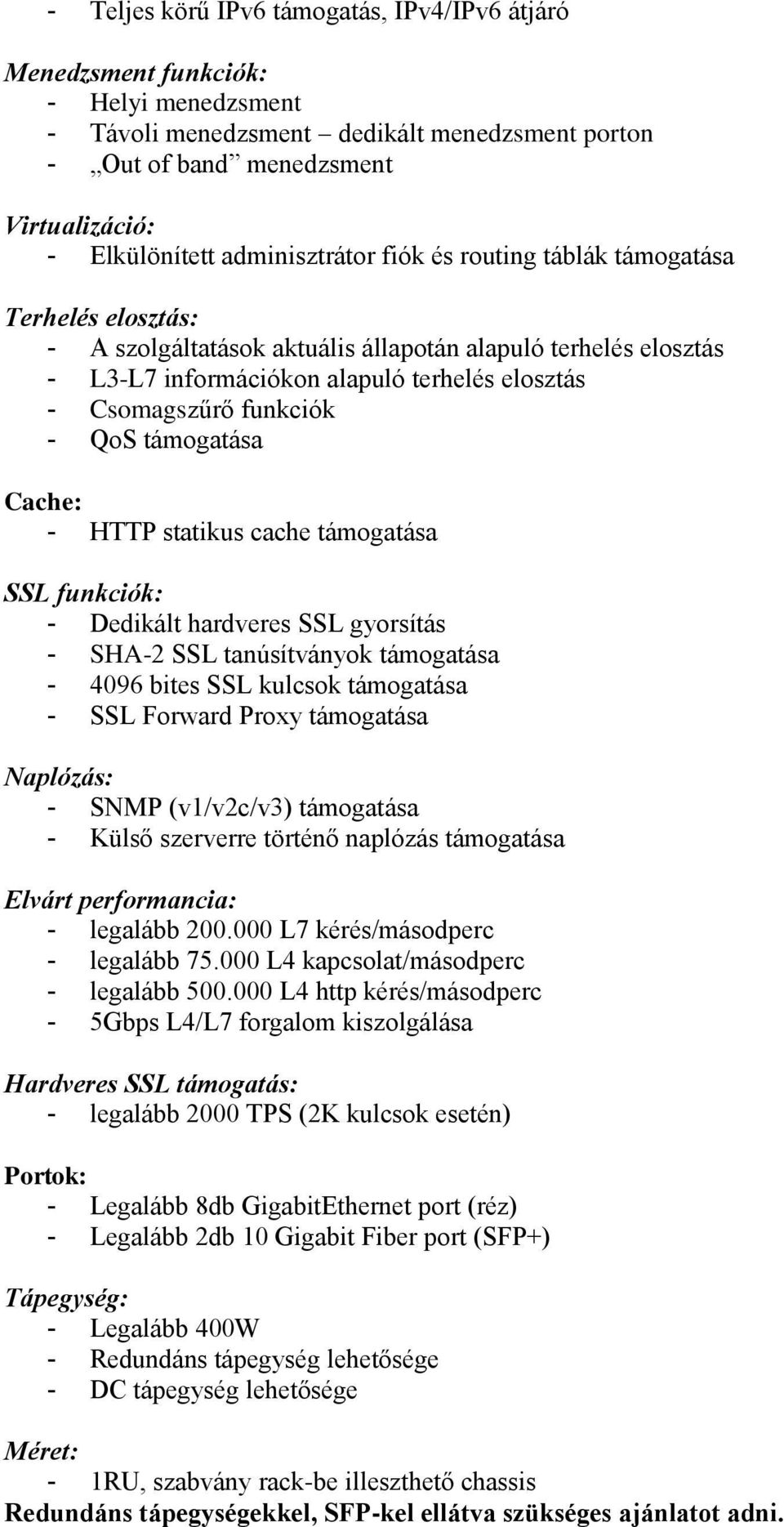 - Teljes körű IPv6 támogatás, IPv4/IPv6 átjáró

Menedzsment funkciók:
- Helyi menedzsment
- Távoli menedzsment – dedikált menedzsment porton
- „Out of band” menedzsment

Virtualizáció:
- Elkülönített adminisztrátor fiók és routing táblák támogatása

Terhelés elosztás:
- A szolgáltatások aktuális állapotán alapuló terhelés elosztás
- L3-L7 információkon alapuló terhelés elosztás
- Csomagszűrő funkciók
- QoS támogatása

Cache:
- HTTP statikus cache támogatása

SSL funkciók:
- Dedikált hardveres SSL gyorsítás
- SHA-2 SSL tanúsítványok támogatása
- 4096 bites SSL kulcsok támogatása
- SSL Forward Proxy támogatása

Naplózás:
- SNMP (v1/v2c/v3) támogatása
- Külső szerverre történő naplózás támogatása

Elvárt performancia:
- legalább 200.000 L7 kérés/másodperc
- legalább 75.000 L4 kapcsolat/másodperc
- legalább 500.000 L4 http kérés/másodperc
- 5Gbps L4/L7 forgalom kiszolgálása

Hardveres SSL támogatás:
- legalább 2000 TPS (2K kulcsok esetén)

Portok:
- Legalább 8db GigabitEthernet port (réz)
- Legalább 2db 10 Gigabit Fiber port (SFP+)

Tápegység:
- Legalább 400W
- Redundáns tápegység lehetősége
- DC tápegység lehetősége

Méret:
- 1RU, szabvány rack-be illeszthető chassis
Redundáns tápegységekkel, SFP-kel ellátva szükséges ajánlatot adni.